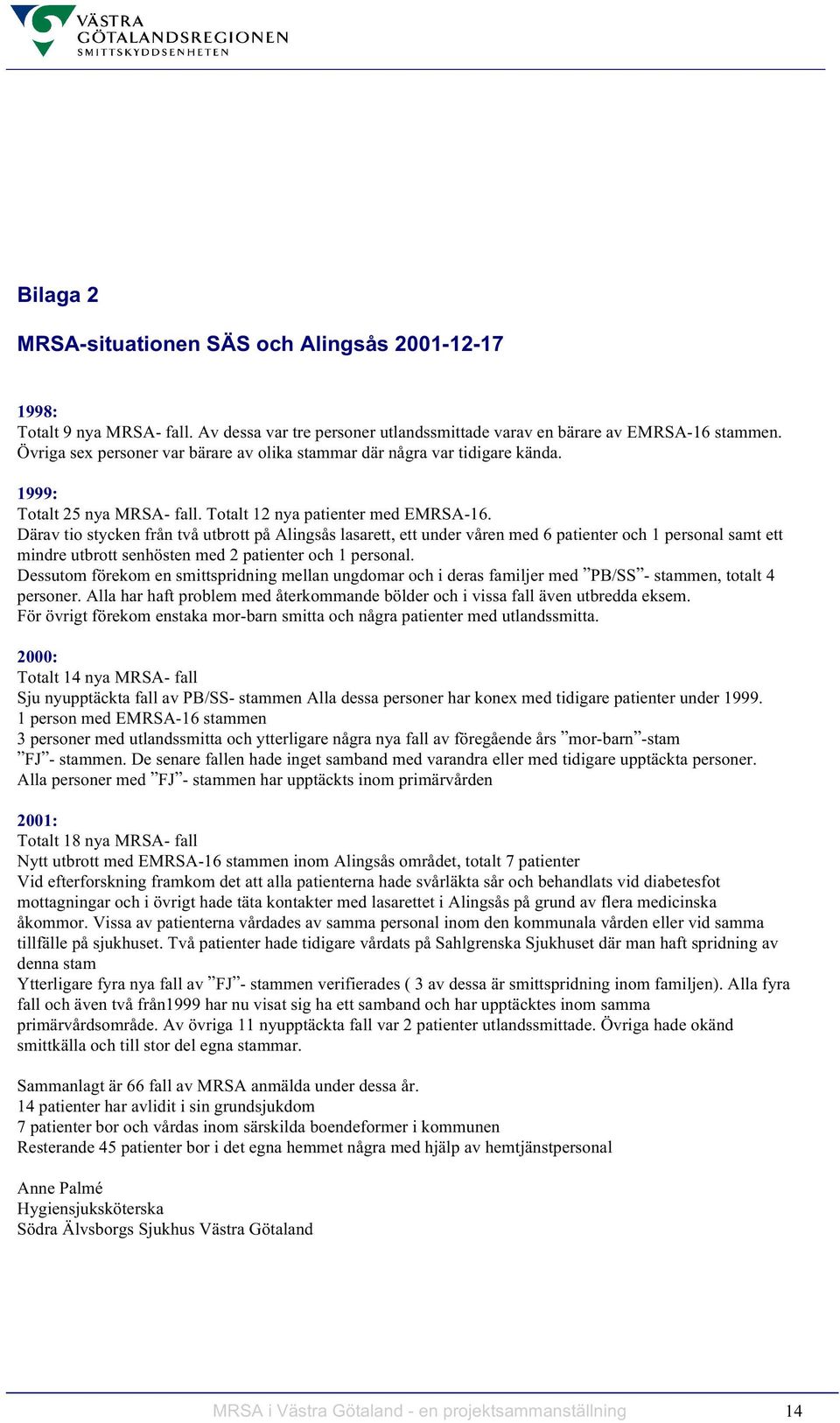 VÄSTRA
GÖTALANDSREGIONEN
SMITTSKYDDSENHETEN

Bilaga 2

MRSA-situationen SÄS och Alingsås 2001-12-17

1998:
Totalt 9 nya MRSA- fall. Av dessa var tre personer utlandssmittade varav en bärare av EMRSA-16 stammen. Övriga sex personer var bärare av olika stammar där några var tidigare kända.

1999:
Totalt 25 nya MRSA- fall. Totalt 12 nya patienter med EMRSA-16.
Därav tio stycken från två utbrott på Alingsås lasarett, ett under våren med 6 patienter och 1 personal samt ett mindre utbrott senhösten med 2 patienter och 1 personal.
Dessutom förekom en smittspridning mellan ungdomar och i deras familjer med ”PB/SS”- stammen, totalt 4 personer. Alla har haft problem med återkommande bölder och i vissa fall även utbredda eksem.
För övrigt förekom enstaka mor-barn smitta och några patienter med utlandssmitta.

2000:
Totalt 14 nya MRSA- fall
Sju nyupptäckta fall av PB/SS- stammen Alla dessa personer har konex med tidigare patienter under 1999.
1 person med EMRSA-16 stammen
3 personer med utlandssmitta och ytterligare några nya fall av föregående års ”mor-barn”-stam
”FJ”- stammen. De senare fallen hade inget samband med varandra eller med tidigare upptäckta personer.
Alla personer med ”FJ”- stammen har upptäckts inom primärvården

2001:
Totalt 18 nya MRSA- fall
Nytt utbrott med EMRSA-16 stammen inom Alingsås området, totalt 7 patienter
Vid efterforskning framkom det att alla patienterna hade svårläkta sår och behandlats vid diabetesfot mottagningar och i övrigt hade täta kontakter med lasarettet i Alingsås på grund av flera medicinska åkommor. Vissa av patienterna vårdades av samma personal inom den kommunala vården eller vid samma tillfälle på sjukhuset. Två patienter hade tidigare vårdats på Sahlgrenska Sjukhuset där man haft spridning av denna stam
Ytterligare fyra nya fall av ”FJ”- stammen verifierades ( 3 av dessa är smittspridning inom familjen). Alla fyra fall och även två från1999 har nu visat sig ha ett samband och har upptäcktes inom samma primärvårdsområde. Av övriga 11 nyupptäckta fall var 2 patienter utlandssmittade. Övriga hade okänd smittkälla och till stor del egna stammar.

Sammanlagt är 66 fall av MRSA anmälda under dessa år.
14 patienter har avlidit i sin grundsjukdom
7 patienter bor och vårdas inom särskilda boendeformer i kommunen
Resterande 45 patienter bor i det egna hemmet några med hjälp av hemtjänstpersonal

Anne Palmé
Hygiensjuksköterska
Södra Älvsborgs Sjukhus Västra Götaland

MRSA i Västra Götaland - en projektsammanställning 14